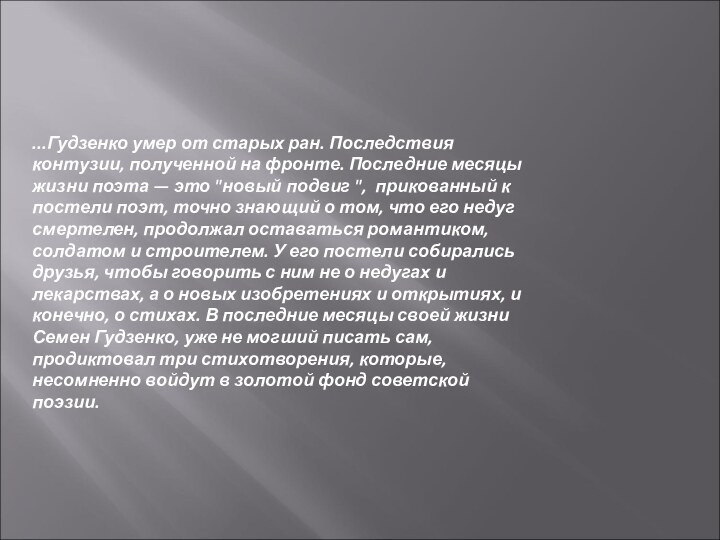 ...Гудзенко умер от старых ран. Последствия контузии, полученной на фронте. Последние месяцы жизни поэта — это "новый подвиг ", прикованный к постели поэт, точно знающий о том, что его недуг смертелен, продолжал оставаться романтиком, солдатом и строителем. У его постели собирались друзья, чтобы говорить с ним не о недугах и лекарствах, а о новых изобретениях и открытиях, и конечно, о стихах. В последние месяцы своей жизни Семен Гудзенко, уже не могший писать сам, продиктовал три стихотворения, которые, несомненно войдут в золотой фонд советской поэзии.